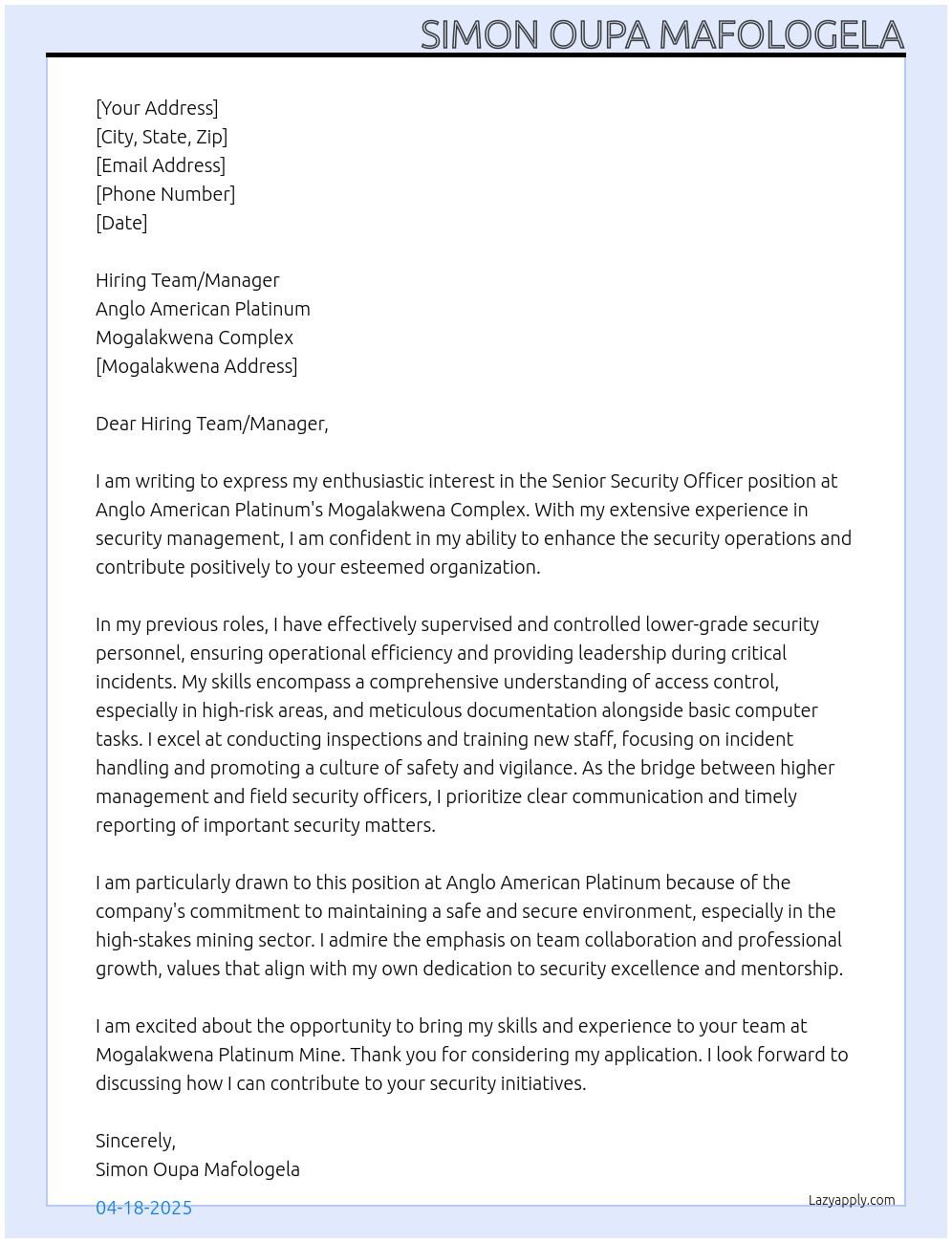 SIMON OUPA MAFOLOGELA

[Your Address]
[City, State, Zip]
[Email Address]
[Phone Number]
[Date]

Hiring Team/Manager
Anglo American Platinum
Mogalakwena Complex
[Mogalakwena Address]

Dear Hiring Team/Manager,

I am writing to express my enthusiastic interest in the Senior Security Officer position at Anglo American Platinum's Mogalakwena Complex. With my extensive experience in security management, I am confident in my ability to enhance the security operations and contribute positively to your esteemed organization.

In my previous roles, I have effectively supervised and controlled lower-grade security personnel, ensuring operational efficiency and providing leadership during critical incidents. My skills encompass a comprehensive understanding of access control, especially in high-risk areas, and meticulous documentation alongside basic computer tasks. I excel at conducting inspections and training new staff, focusing on incident handling and promoting a culture of safety and vigilance. As the bridge between higher management and field security officers, I prioritize clear communication and timely reporting of important security matters.

I am particularly drawn to this position at Anglo American Platinum because of the company's commitment to maintaining a safe and secure environment, especially in the high-stakes mining sector. I admire the emphasis on team collaboration and professional growth, values that align with my own dedication to security excellence and mentorship.

I am excited about the opportunity to bring my skills and experience to your team at Mogalakwena Platinum Mine. Thank you for considering my application. I look forward to discussing how I can contribute to your security initiatives.

Sincerely,
Simon Oupa Mafologela

04-18-2025

Lazyapply.com